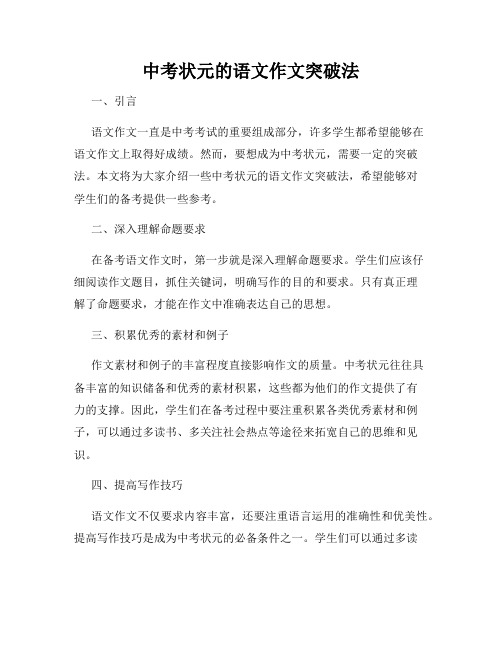 中考状元的语文作文突破法

一、引言

语文作文一直是中考考试的重要组成部分，许多学生都希望能够在语文作文上取得好成绩。然而，要想成为中考状元，需要一定的突破法。本文将为大家介绍一些中考状元的语文作文突破法，希望能够对学生们的备考提供一些参考。

二、深入理解命题要求

在备考语文作文时，第一步就是深入理解命题要求。学生们应该仔细阅读作文题目，抓住关键词，明确写作的目的和要求。只有真正理解了命题要求，才能在作文中准确表达自己的思想。

三、积累优秀的素材和例子

作文素材和例子的丰富程度直接影响作文的质量。中考状元往往具备丰富的知识储备和优秀的素材积累，这些都为他们的作文提供了有力的支撑。因此，学生们在备考过程中要注重积累各类优秀素材和例子，可以通过多读书、多关注社会热点等途径来拓宽自己的思维和见识。

四、提高写作技巧

语文作文不仅要求内容丰富，还要注重语言运用的准确性和优美性。提高写作技巧是成为中考状元的必备条件之一。学生们可以通过多读